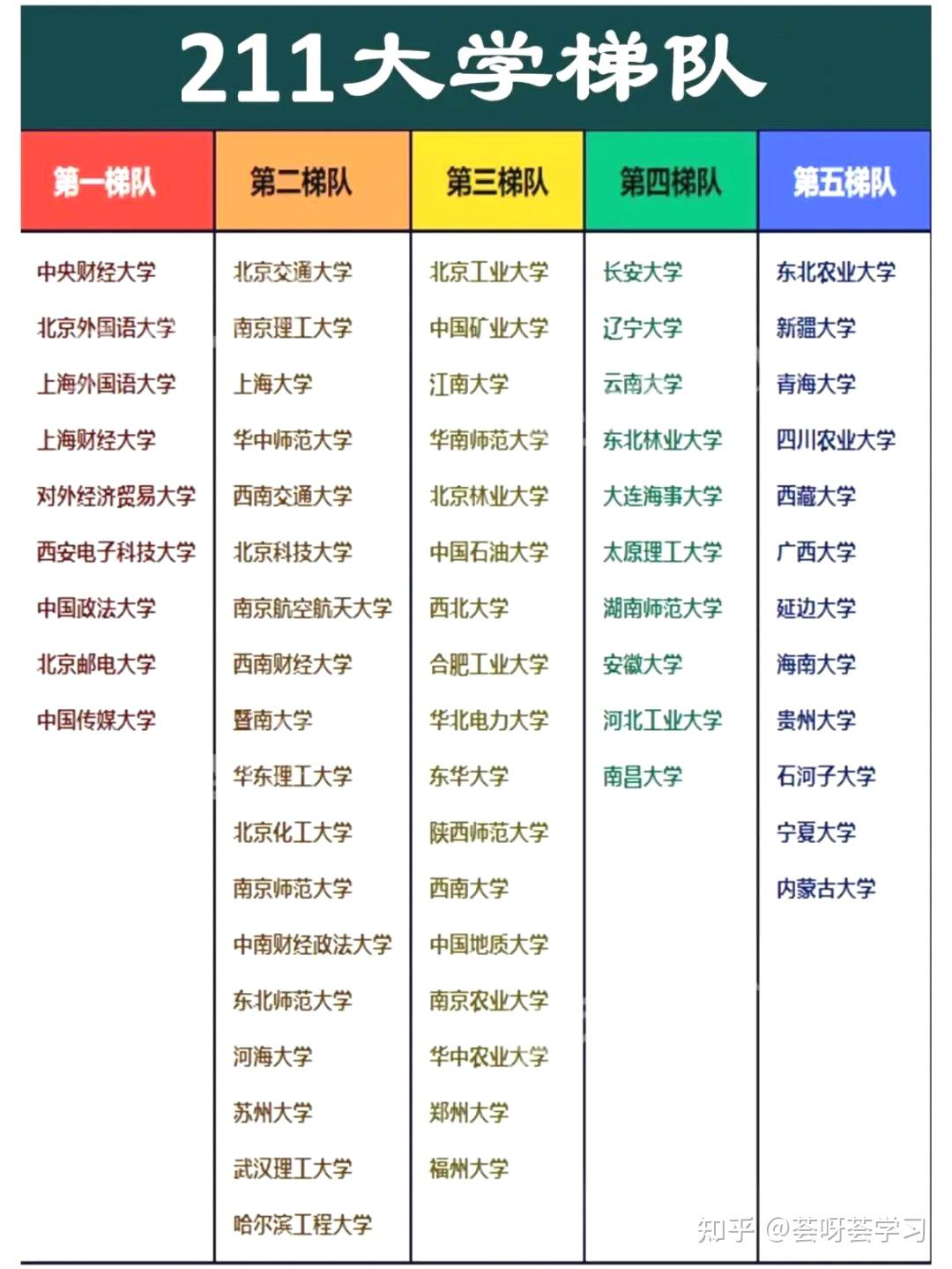 211大学梯队

| 第一梯队 | 第二梯队 | 第三梯队 | 第四梯队 | 第五梯队 |
|---|---|---|---|---|
| 中央财经大学 | 北京交通大学 | 北京工业大学 | 长安大学 | 东北农业大学 |
| 北京外国语大学 | 南京理工大学 | 中国矿业大学 | 辽宁大学 | 新疆大学 |
| 上海外国语大学 | 上海大学 | 江南大学 | 云南大学 | 青海大学 |
| 上海财经大学 | 华中师范大学 | 华南师范大学 | 东北林业大学 | 四川农业大学 |
| 对外经济贸易大学 | 西南交通大学 | 北京林业大学 | 大连海事大学 | 西藏大学 |
| 西安电子科技大学 | 北京科技大学 | 中国石油大学 | 太原理工大学 | 广西大学 |
| 中国政法大学 | 南京航空航天大学 | 西北大学 | 湖南师范大学 | 延边大学 |
| 北京邮电大学 | 西南财经大学 | 合肥工业大学 | 安徽大学 | 海南大学 |
| 中国传媒大学 | 暨南大学 | 华北电力大学 | 河北工业大学 | 贵州大学 |
| | 华东理工大学 | 东华大学 | 南昌大学 | 石河子大学 |
| | 北京化工大学 | 陕西师范大学 | | 宁夏大学 |
| | 南京师范大学 | 西南大学 | | 内蒙古大学 |
| | 中南财经政法大学 | 中国地质大学 | | |
| | 东北师范大学 | 南京农业大学 | | |
| | 河海大学 | 华中农业大学 | | |
| | 苏州大学 | 郑州大学 | | |
| | 武汉理工大学 | 福州大学 | | |
| | 哈尔滨工程大学 | | | |

知乎 @荟呀荟学习